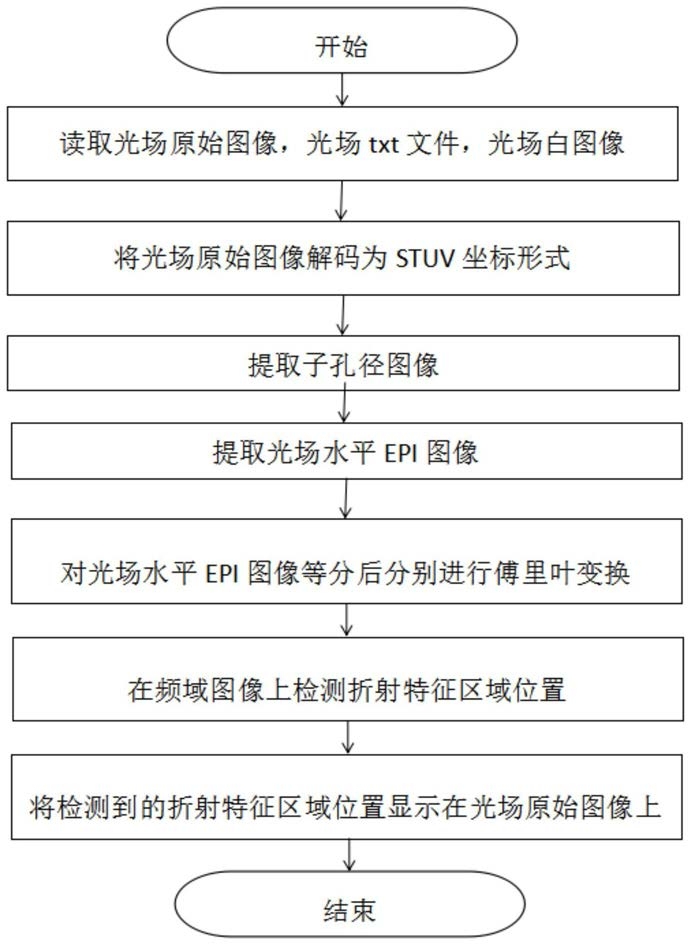 开始

读取光场原始图像，光场 txt 文件，光场白图像

将光场原始图像解码为 STUV 坐标形式

提取子孔径图像

提取光场水平 EPI 图像

对光场水平 EPI 图像等分后分别进行傅里叶变换

在频域图像上检测折射特征区域位置

将检测到的折射特征区域位置显示在光场原始图像上

结束